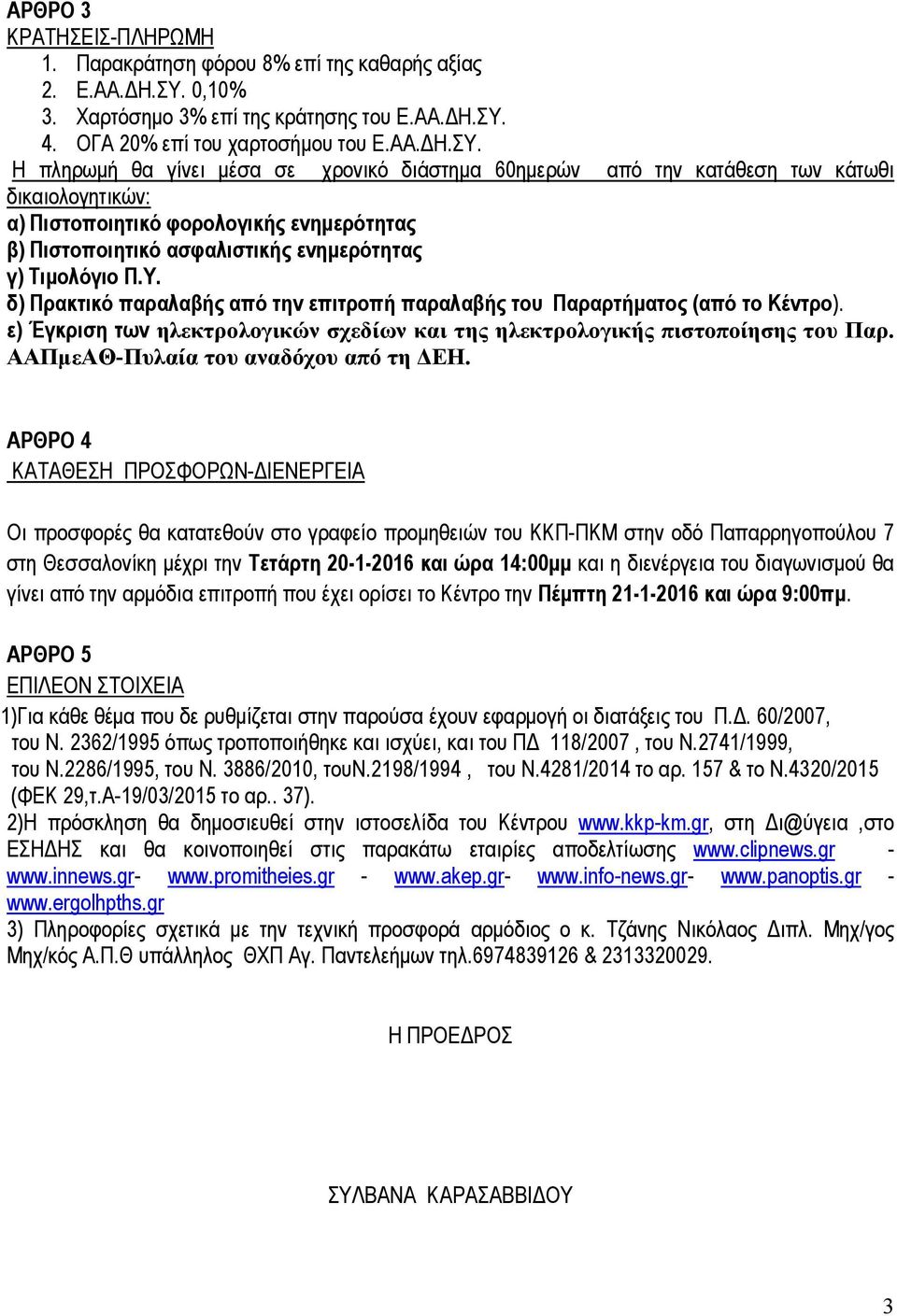 ΑΡΘΡΟ 3
ΚΡΑΤΗΣΕΙΣ-ΠΛΗΡΩΜΗ
1. Παρακράτηση φόρου 8% επί της καθαρής αξίας
2. Ε.ΑΑ.ΔΗ.ΣΥ. 0,10%
3. Χαρτόσημο 3% επί της κράτησης του Ε.ΑΑ.ΔΗ.ΣΥ.
4. ΟΓΑ 20% επί του χαρτοσήμου του Ε.ΑΑ.ΔΗ.ΣΥ.
Η πληρωμή θα γίνει μέσα σε χρονικό διάστημα 60ημερών από την κατάθεση των κάτωθι δικαιολογητικών:
α) Πιστοποιητικό φορολογικής ενημερότητας
β) Πιστοποιητικό ασφαλιστικής ενημερότητας
γ) Τιμολόγιο Π.Υ.
δ) Πρακτικό παραλαβής από την επιτροπή παραλαβής του Παραρτήματος (από το Κέντρο).
ε) Έγκριση των ηλεκτρολογικών σχεδίων και της ηλεκτρολογικής πιστοποίησης του Παρ. ΑΑΠμεΑΘ-Πυλαία του αναδόχου από τη ΔΕΗ.

ΑΡΘΡΟ 4
ΚΑΤΑΘΕΣΗ ΠΡΟΣΦΟΡΩΝ-ΔΙΕΝΕΡΓΕΙΑ

Οι προσφορές θα κατατεθούν στο γραφείο προμηθειών του ΚΚΠ-ΠΚΜ στην οδό Παπαρρηγοπούλου 7 στη Θεσσαλονίκη μέχρι την Τετάρτη 20-1-2016 και ώρα 14:00μμ και η διενέργεια του διαγωνισμού θα γίνει από την αρμόδια επιτροπή που έχει ορίσει το Κέντρο την Πέμπτη 21-1-2016 και ώρα 9:00πμ.

ΑΡΘΡΟ 5
ΕΠΙΛΕΟΝ ΣΤΟΙΧΕΙΑ
1)Για κάθε θέμα που δε ρυθμίζεται στην παρούσα έχουν εφαρμογή οι διατάξεις του Π.Δ. 60/2007, του Ν. 2362/1995 όπως τροποποιήθηκε και ισχύει, και του ΠΔ 118/2007 , του Ν.2741/1999, του Ν.2286/1995, του Ν. 3886/2010, τουΝ.2198/1994 , του Ν.4281/2014 το αρ. 157 & το Ν.4320/2015 (ΦΕΚ 29,τ.Α-19/03/2015 το αρ.. 37).
2)Η πρόσκληση θα δημοσιευθεί στην ιστοσελίδα του Κέντρου www.kkp-km.gr, στη Δι@ύγεια ,στο ΕΣΗΔΗΣ και θα κοινοποιηθεί στις παρακάτω εταιρίες αποδελτίωσης www.clipnews.gr - www.innews.gr- www.promitheies.gr - www.akep.gr- www.info-news.gr- www.panoptis.gr - www.ergolhpths.gr
3) Πληροφορίες σχετικά με την τεχνική προσφορά αρμόδιος ο κ. Τζάνης Νικόλαος Διπλ. Μηχ/γος Μηχ/κός Α.Π.Θ υπάλληλος ΘΧΠ Αγ. Παντελεήμων τηλ.6974839126 & 2313320029.

Η ΠΡΟΕΔΡΟΣ

ΣΥΛΒΑΝΑ ΚΑΡΑΣΑΒΒΙΔΟΥ

3